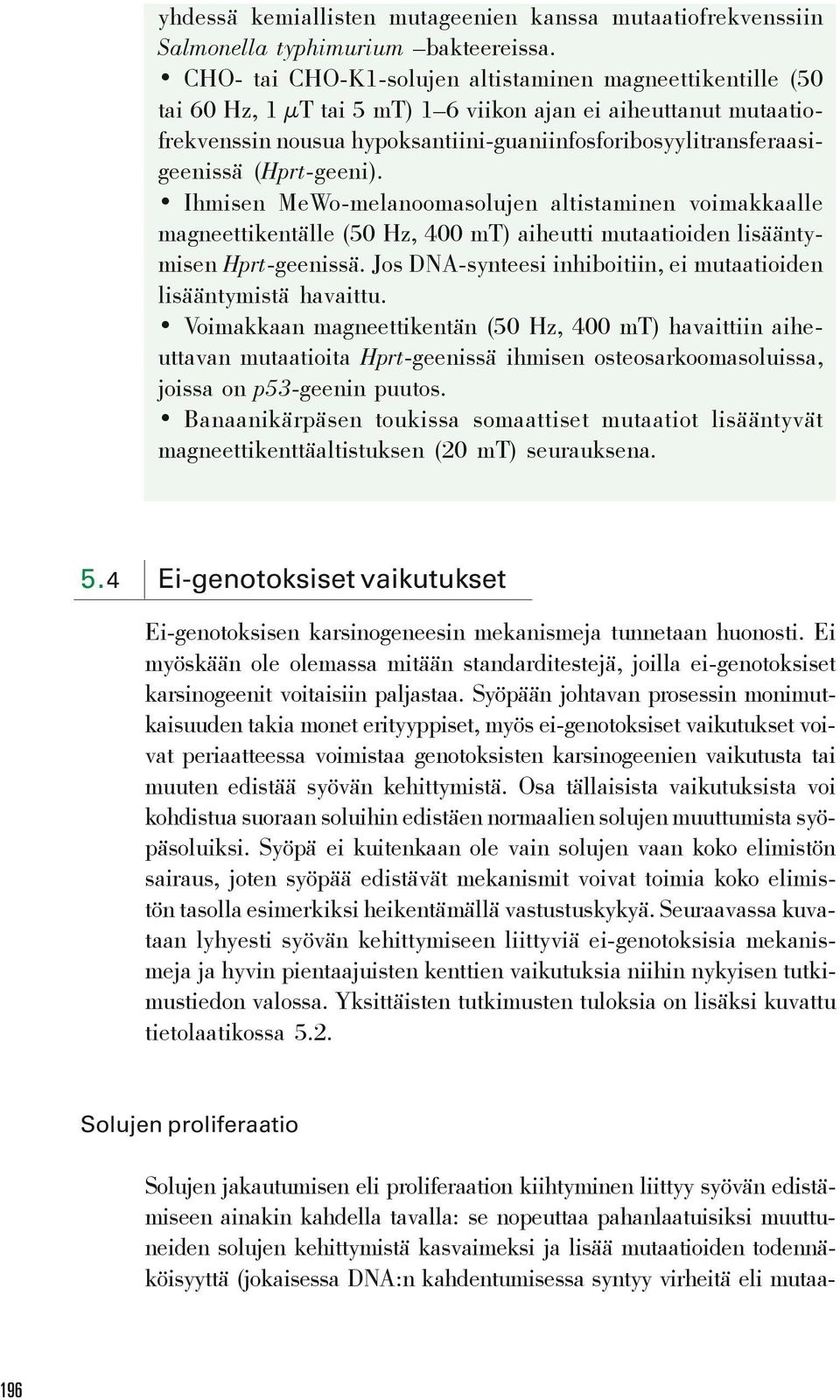 yhdessä kemiallisten mutageenien kanssa mutaatiofrekvenssiin Salmonella typhimurium –bakteereissa.

• CHO- tai CHO-K1-solujen altistaminen magneettikentille (50 tai 60 Hz, 1 $\mu$T tai 5 mT) 1–6 viikon ajan ei aiheuttanut mutaatiofrekvenssin nousua hypoksantiini-guaniinfosforibosyylitransferaasigeenissä (Hprt-geeni).

• Ihmisen MeWo-melanoomasolujen altistaminen voimakkaalle magneettikentälle (50 Hz, 400 mT) aiheutti mutaatioiden lisääntymisen Hprt-geenissä. Jos DNA-synteesi inhiboitiin, ei mutaatioiden lisääntymistä havaittu.

• Voimakkaan magneettikentän (50 Hz, 400 mT) havaittiin aiheuttavan mutaatioita Hprt-geenissä ihmisen osteosarkoomasoluissa, joissa on p53-geenin puutos.

• Banaanikärpäsen toukissa somaattiset mutaatiot lisääntyvät magneettikenttäaltistuksen (20 mT) seurauksena.

5.4 Ei-genotoksiset vaikutukset

Ei-genotoksisen karsinogeneesin mekanismeja tunnetaan huonosti. Ei myöskään ole olemassa mitään standarditestejä, joilla ei-genotoksiset karsinogeenit voitaisiin paljastaa. Syöpään johtavan prosessin monimutkaisuuden takia monet erityyppiset, myös ei-genotoksiset vaikutukset voivat periaatteessa voimistaa genotoksisten karsinogeenien vaikutusta tai muuten edistää syövän kehittymistä. Osa tällaisista vaikutuksista voi kohdistua suoraan soluihin edistäen normaalien solujen muuttumista syöpäsoluiksi. Syöpä ei kuitenkaan ole vain solujen vaan koko elimistön sairaus, joten syöpää edistävät mekanismit voivat toimia koko elimistön tasolla esimerkiksi heikentämällä vastustuskykyä. Seuraavassa kuvataan lyhyesti syövän kehittymiseen liittyviä ei-genotoksisia mekanismeja ja hyvin pientaajuisten kenttien vaikutuksia niihin nykyisen tutkimustiedon valossa. Yksittäisten tutkimusten tuloksia on lisäksi kuvattu tietolaatikossa 5.2.

Solujen proliferaatio

Solujen jakautumisen eli proliferaation kiihtyminen liittyy syövän edistämiseen ainakin kahdella tavalla: se nopeuttaa pahanlaatuisiksi muuttuneiden solujen kehittymistä kasvaimeksi ja lisää mutaatioiden todennäköisyyttä (jokaisessa DNA:n kahdentumisessa syntyy virheitä eli mutaa-

196